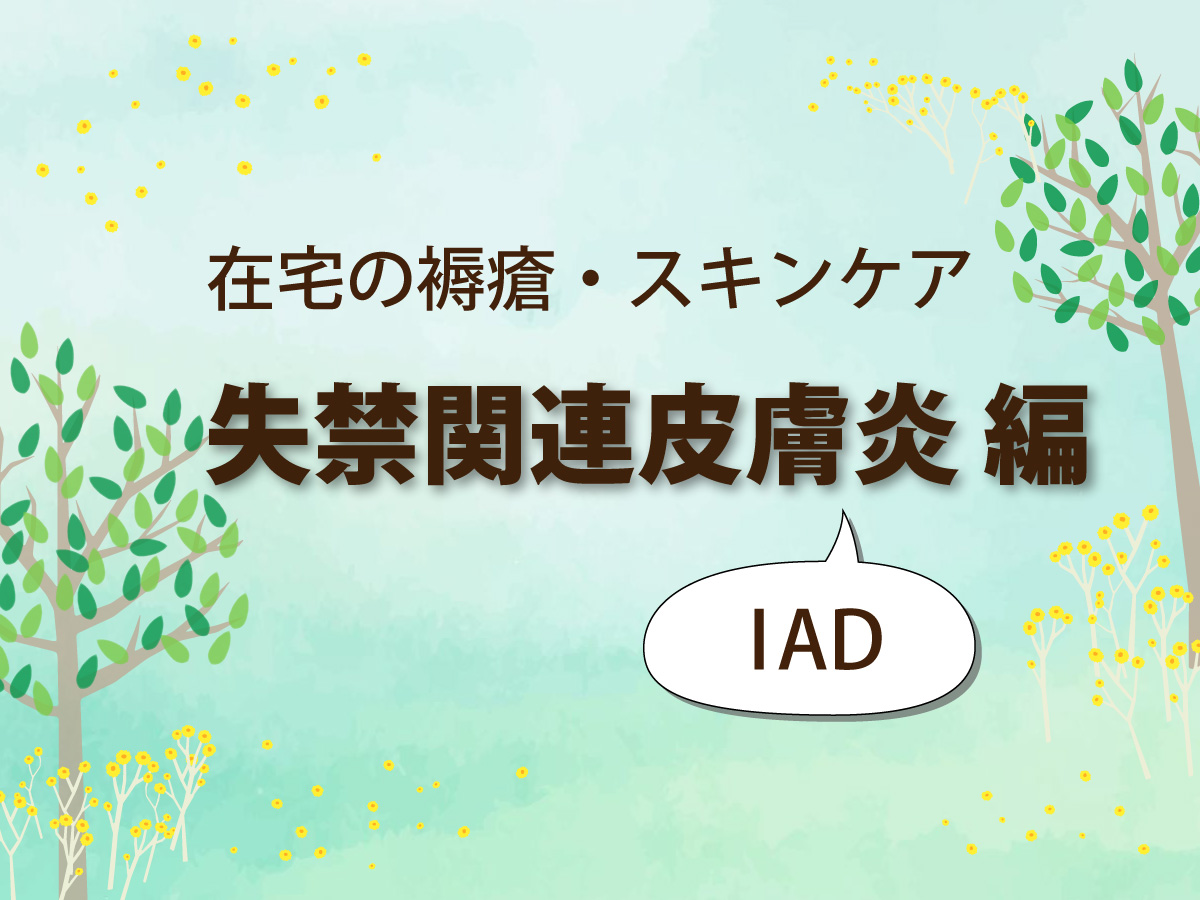 在宅の褥瘡・スキンケア

失禁関連皮膚炎 編

IAD